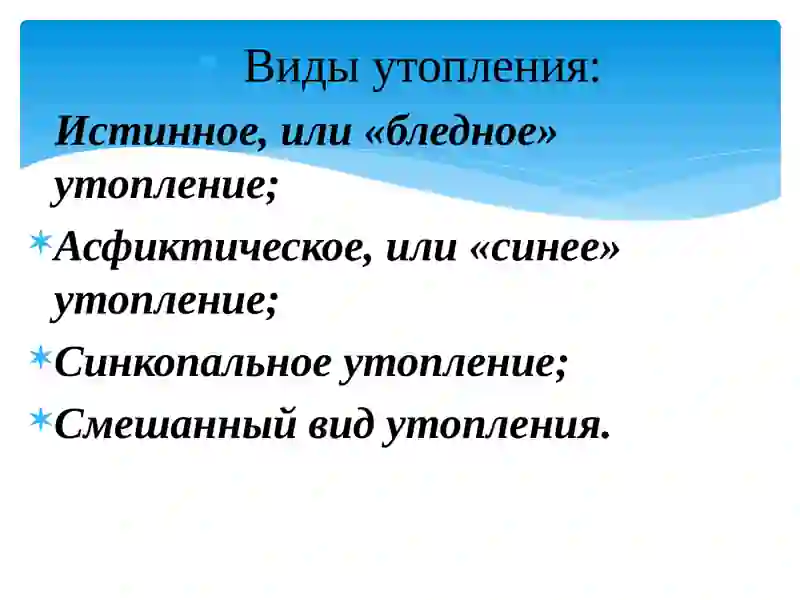 Виды утопления:
Истинное, или «бледное» утопление;
Асфиктическое, или «синее» утопление;
Синкопальное утопление;
Смешанный вид утопления.